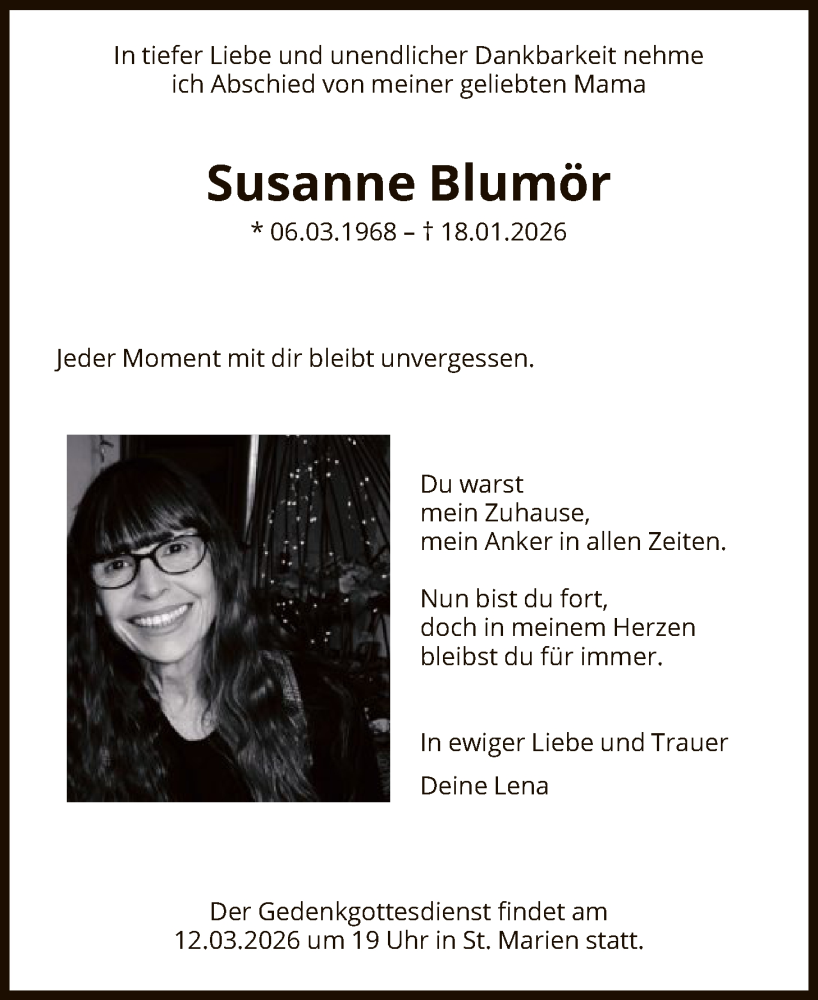 In tiefer Liebe und unendlicher Dankbarkeit nehme ich Abschied von meiner geliebten Mama

Susanne Blumör

* 06.03.1968 – † 18.01.2026

Jeder Moment mit dir bleibt unvergessen.

Du warst
mein Zuhause,
mein Anker in allen Zeiten.

Nun bist du fort,
doch in meinem Herzen
bleibst du für immer.

In ewiger Liebe und Trauer

Deine Lena

Der Gedenkgottesdienst findet am 12.03.2026 um 19 Uhr in St. Marien statt.